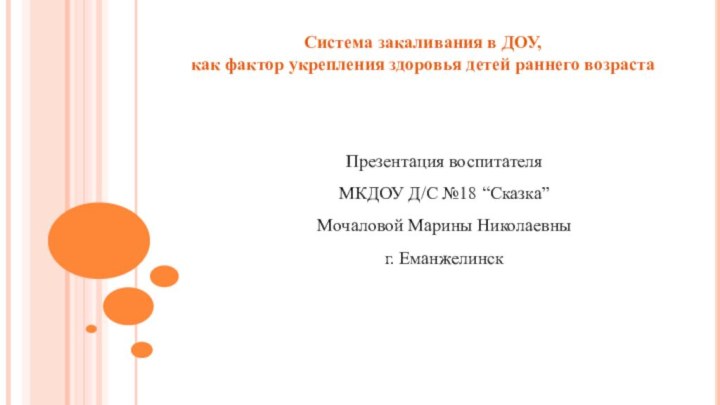 Система закаливания в ДОУ,
как фактор укрепления здоровья детей раннего возраста

Презентация воспитателя

МКДОУ Д/С №18 “Сказка”

Мочаловой Марины Николаевны

г. Еманжелинск